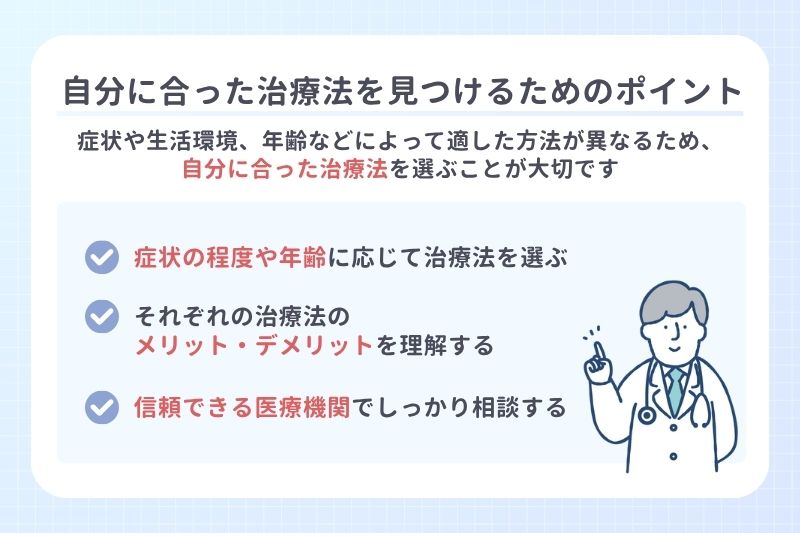 自分に合った治療法を見つけるためのポイント

症状や生活環境、年齢などによって適した方法が異なるため、自分に合った治療法を選ぶことが大切です

症状の程度や年齢に応じて治療法を選ぶ

それぞれの治療法のメリット・デメリットを理解する

信頼できる医療機関でしっかり相談する